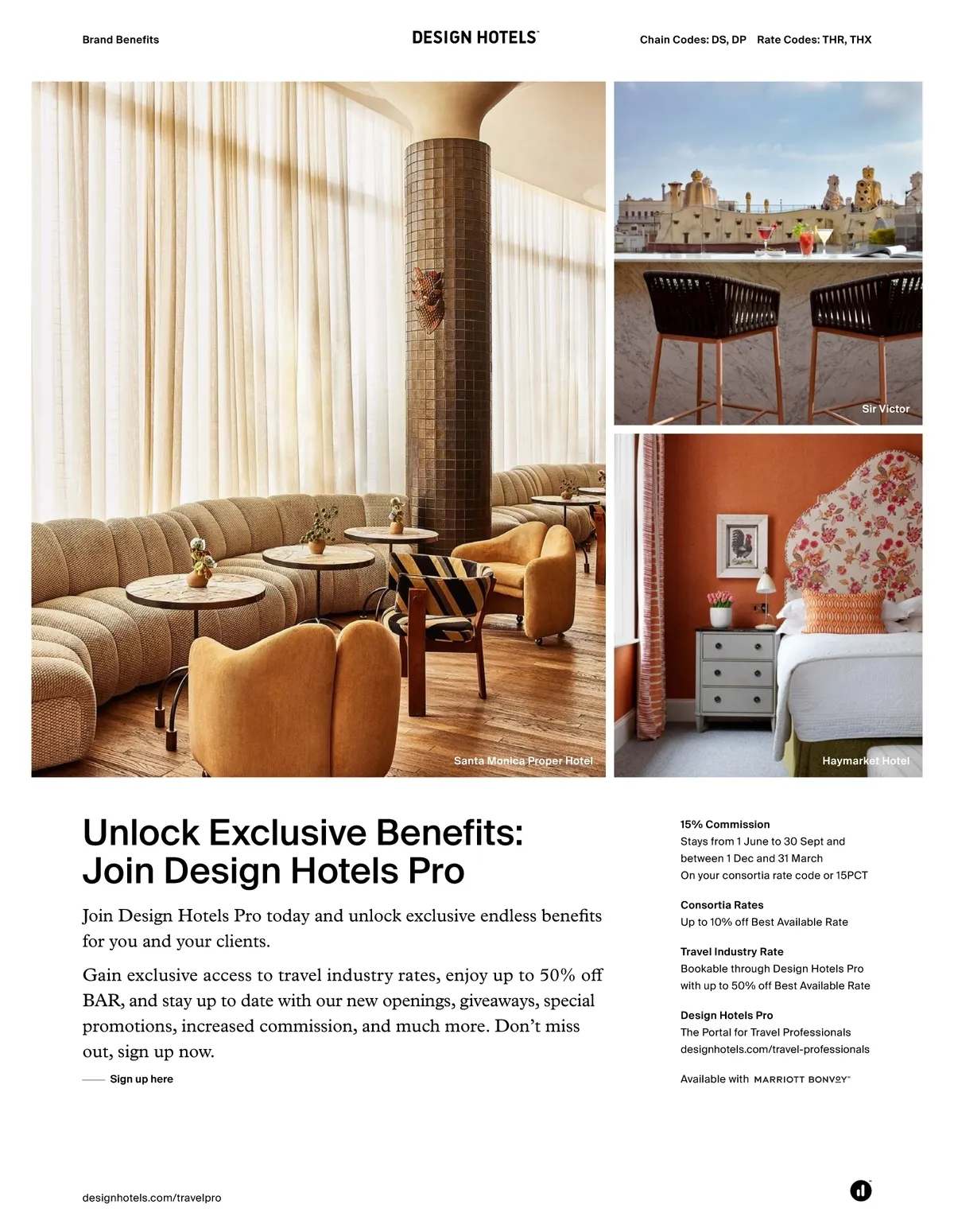 Brand Benefits

DESIGN HOTELS™

Chain Codes: DS, DP Rate Codes: THR, THX

Santa Monica Proper Hotel

Sir Victor

Haymarket Hotel

Unlock Exclusive Benefits: Join Design Hotels Pro

Join Design Hotels Pro today and unlock exclusive endless benefits for you and your clients.

Gain exclusive access to travel industry rates, enjoy up to 50% off BAR, and stay up to date with our new openings, giveaways, special promotions, increased commission, and much more. Don't miss out, sign up now.

Sign up here

15% Commission
Stays from 1 June to 30 Sept and between 1 Dec and 31 March
On your consortia rate code or 15PCT

Consortia Rates
Up to 10% off Best Available Rate

Travel Industry Rate
Bookable through Design Hotels Pro with up to 50% off Best Available Rate

Design Hotels Pro
The Portal for Travel Professionals
designhotels.com/travel-professionals

Available with MARRIOTT BONVOY™

designhotels.com/travelpro